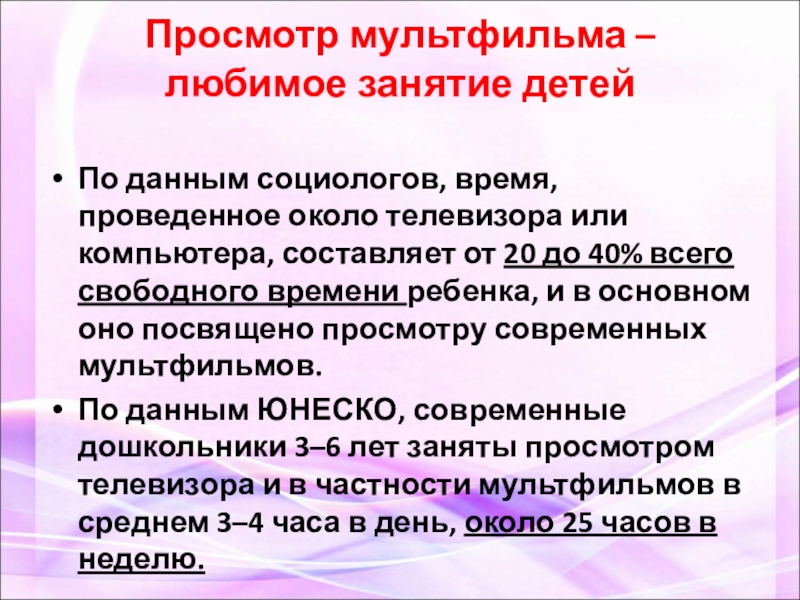 Просмотр мультфильма – любимое занятие детей

• По данным социологов, время, проведенное около телевизора или компьютера, составляет от 20 до 40% всего свободного времени ребенка, и в основном оно посвящено просмотру современных мультфильмов.

• По данным ЮНЕСКО, современные дошкольники 3–6 лет заняты просмотром телевизора и в частности мультфильмов в среднем 3–4 часа в день, около 25 часов в неделю.